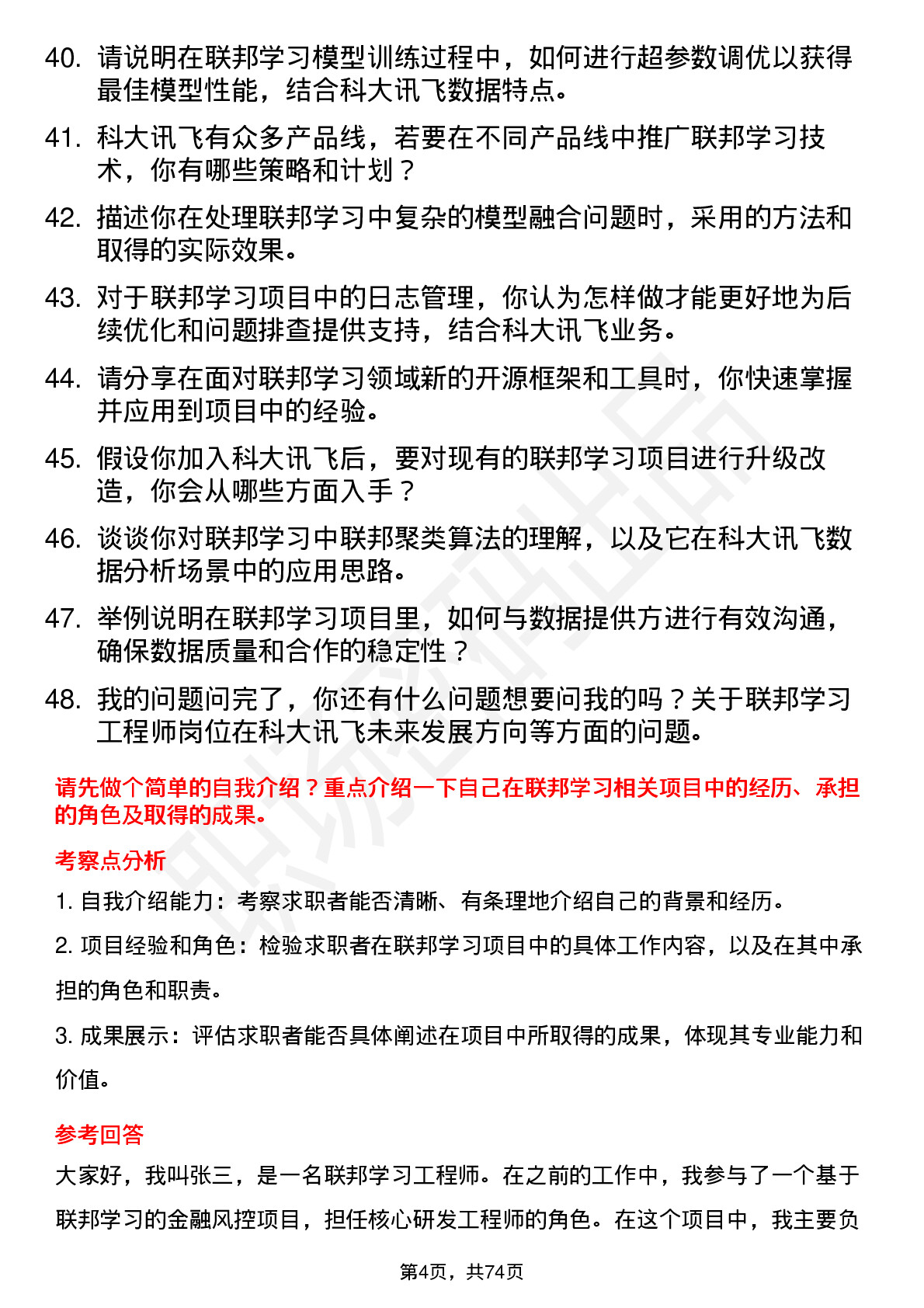 40. 请说明在联邦学习模型训练过程中，如何进行超参数调优以获得最佳模型性能，结合科大讯飞数据特点。

41. 科大讯飞有众多产品线，若要在不同产品线中推广联邦学习技术，你有哪些策略和计划？

42. 描述你在处理联邦学习中复杂的模型融合问题时，采用的方法和取得的实际效果。

43. 对于联邦学习项目中的日志管理，你认为怎样做才能更好地为后续优化和问题排查提供支持，结合科大讯飞业务。

44. 请分享在面对联邦学习领域新的开源框架和工具时，你快速掌握并应用到项目中的经验。

45. 假设你加入科大讯飞后，要对现有的联邦学习项目进行升级改造，你会从哪些方面入手？

46. 谈谈你对联邦学习中联邦聚类算法的理解，以及它在科大讯飞数据分析场景中的应用思路。

47. 举例说明在联邦学习项目里，如何与数据提供方进行有效沟通，确保数据质量和合作的稳定性？

48. 我的问题问完了，你还有什么问题想要问我的吗？关于联邦学习工程师岗位在科大讯飞未来发展方向等方面的问题。

请先做个简单的自我介绍？重点介绍一下自己在联邦学习相关项目中的经历、承担的角色及取得的成果。

考察点分析

1. 自我介绍能力：考察求职者能否清晰、有条理地介绍自己的背景和经历。

2. 项目经验和角色：检验求职者在联邦学习项目中的具体工作内容，以及在其中承担的角色和职责。

3. 成果展示：评估求职者能否具体阐述在项目中所取得的成果，体现其专业能力和价值。

参考回答

大家好，我叫张三，是一名联邦学习工程师。在之前的工作中，我参与了一个基于联邦学习的金融风控项目，担任核心研发工程师的角色。在这个项目中，我主要负

第4页，共74页